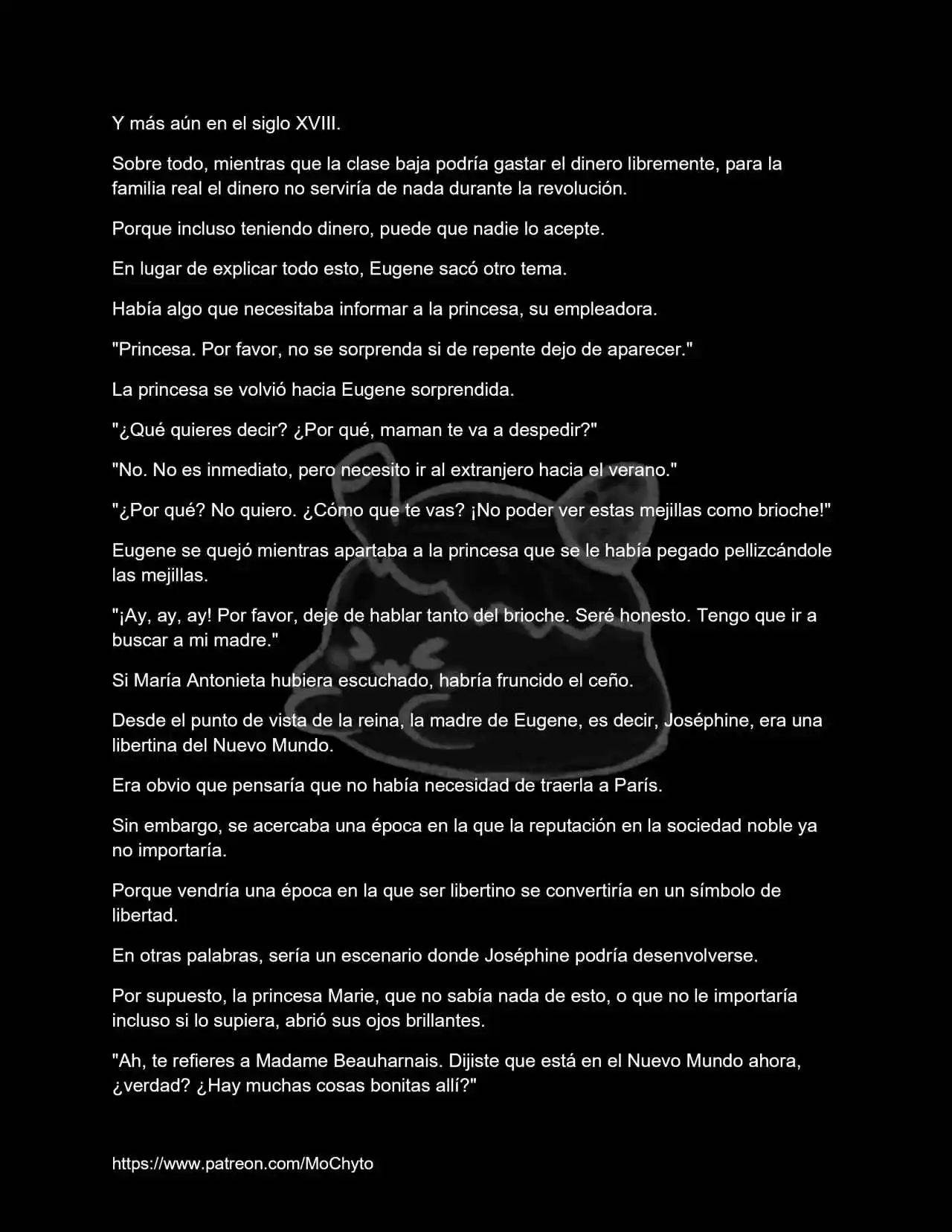 Y más aún en el siglo XVIII.

Sobre todo, mientras que la clase baja podría gastar el dinero libremente, para la familia real el dinero no serviría de nada durante la revolución.

Porque incluso teniendo dinero, puede que nadie lo acepte.

En lugar de explicar todo esto, Eugene sacó otro tema.

Había algo que necesitaba informar a la princesa, su empleadora.

"Princesa. Por favor, no se sorprenda si de repente dejo de aparecer."

La princesa se volvió hacia Eugene sorprendida.

"¿Qué quieres decir? ¿Por qué, maman te va a despedir?"

"No. No es inmediato, pero necesito ir al extranjero hacia el verano."

"¿Por qué? No quiero. ¿Cómo que te vas? ¡No poder ver estas mejillas como brioche!"

Eugene se quejó mientras apartaba a la princesa que se le había pegado pellizcándole las mejillas.

"¡Ay, ay, ay! Por favor, deje de hablar tanto del brioche. Seré honesto. Tengo que ir a buscar a mi madre."

Si María Antonieta hubiera escuchado, habría fruncido el ceño.

Desde el punto de vista de la reina, la madre de Eugene, es decir, Joséphine, era una libertina del Nuevo Mundo.

Era obvio que pensaría que no había necesidad de traerla a París.

Sin embargo, se acercaba una época en la que la reputación en la sociedad noble ya no importaría.

Porque vendría una época en la que ser libertino se convertiría en un símbolo de libertad.

En otras palabras, sería un escenario donde Joséphine podría desenvolverse.

Por supuesto, la princesa Marie, que no sabía nada de esto, o que no le importaría incluso si lo supiera, abrió sus ojos brillantes.

"Ah, te refieres a Madame Beauharnais. Dijiste que está en el Nuevo Mundo ahora, ¿verdad? ¿Hay muchas cosas bonitas allí?"

https://www.patreon.com/MoChyto